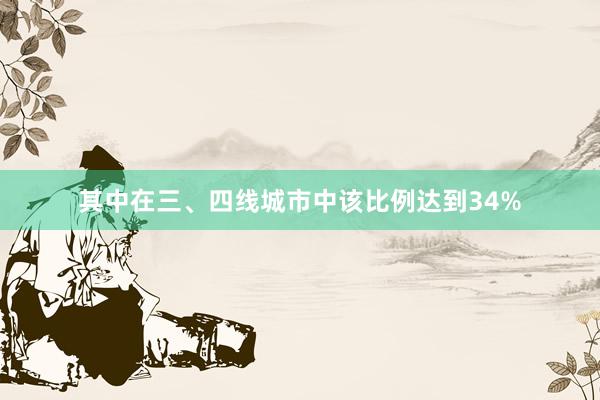 其中在三、四线城市中该比例达到34%